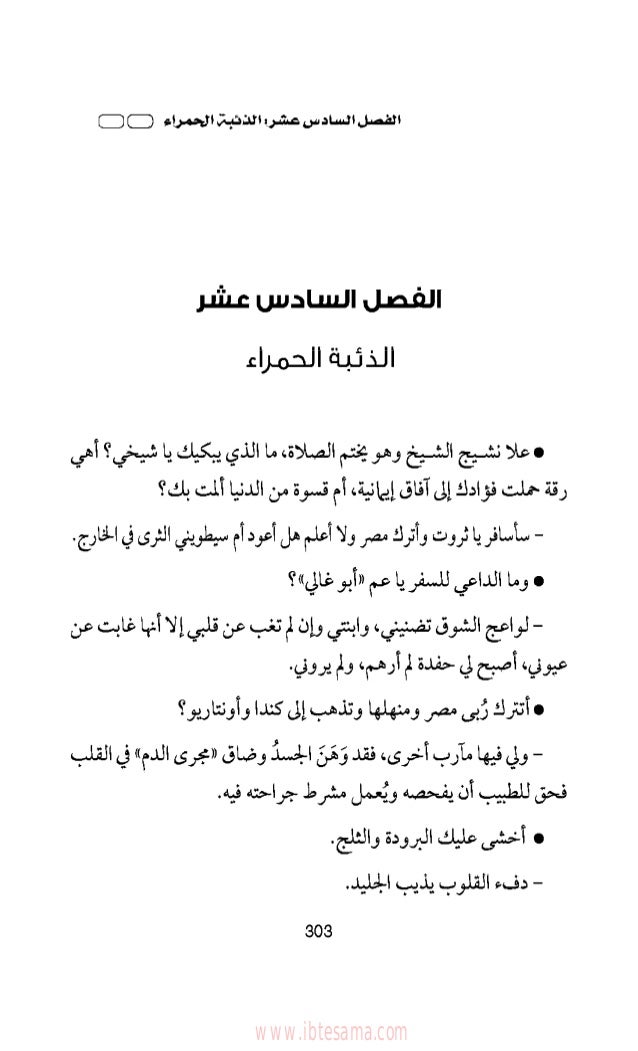 الفصل السادس عشر: الذئبة الحمراء

الفصل السادس عشر

الذئبة الحمراء

● علا نشيج الشيخ وهو يختم الصلاة، ما الذي يبكيك يا شيخي؟ أهي رقة حملت فؤادك إلى آفاق إيمانية، أم قسوة من الدنيا ألمت بك؟

- سأسافر يا ثروت وأترك مصر ولا أعلم هل أعود أم سيطويني الثرى في الخارج.

● وما الداعي للسفر يا عم «أبو غالي»؟

- لواعج الشوق تضنيني، وابنتي وإن لم تغب عن قلبي إلا أنها غابت عن عيوني، أصبح لي حفدة لم أرهم، ولم يروني.

● أتترك رُبى مصر ومنهلها وتذهب إلى كندا وأونتاريو؟

- ولي فيها مآرب أخرى، فقد وَهَنَ الجسدُ وضاق «مجرى الدم» في القلب فحق للطبيب أن يفحصه ويُعمل مشرط جراحته فيه.

● أخشى عليك البرودة والثلج.

- دفء القلوب يذيب الجليد.

303

www.ibtesama.com